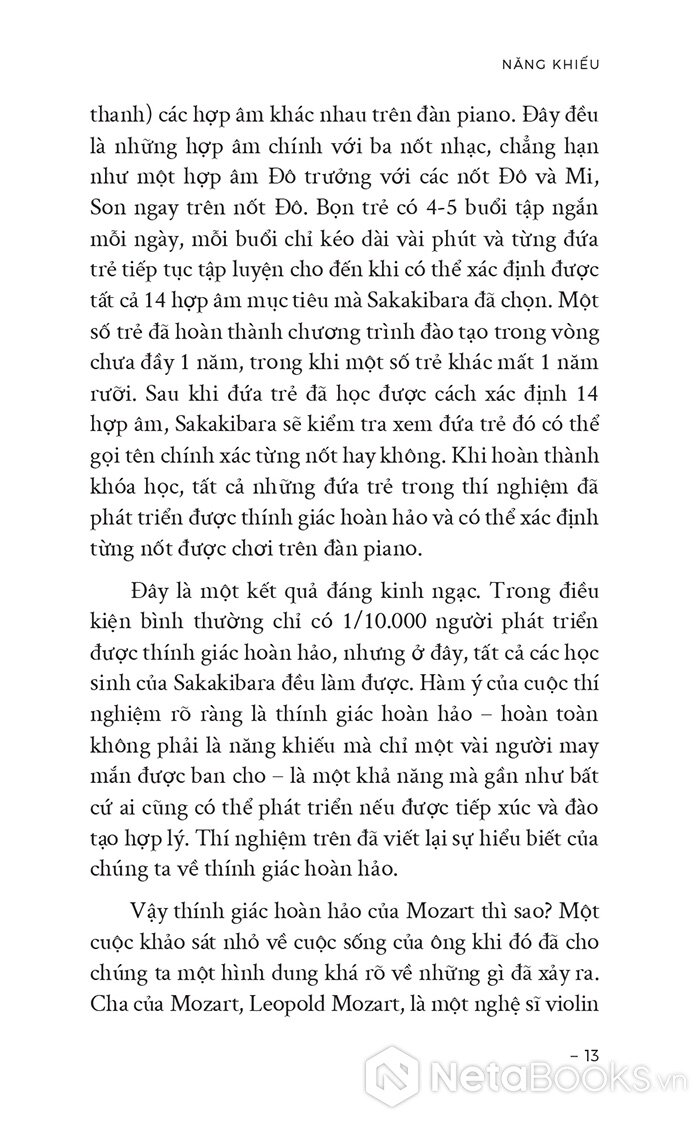 NĂNG KHIẾU

thanh) các hợp âm khác nhau trên đàn piano. Đây đều là những hợp âm chính với ba nốt nhạc, chẳng hạn như một hợp âm Đô trưởng với các nốt Đô và Mi, Son ngay trên nốt Đô. Bọn trẻ có 4-5 buổi tập ngắn mỗi ngày, mỗi buổi chỉ kéo dài vài phút và từng đứa trẻ tiếp tục tập luyện cho đến khi có thể xác định được tất cả 14 hợp âm mục tiêu mà Sakakibara đã chọn. Một số trẻ đã hoàn thành chương trình đào tạo trong vòng chưa đầy 1 năm, trong khi một số trẻ khác mất 1 năm rưỡi. Sau khi đứa trẻ đã học được cách xác định 14 hợp âm, Sakakibara sẽ kiểm tra xem đứa trẻ đó có thể gọi tên chính xác từng nốt hay không. Khi hoàn thành khóa học, tất cả những đứa trẻ trong thí nghiệm đã phát triển được thính giác hoàn hảo và có thể xác định từng nốt được chơi trên đàn piano.

Đây là một kết quả đáng kinh ngạc. Trong điều kiện bình thường chỉ có 1/10.000 người phát triển được thính giác hoàn hảo, nhưng ở đây, tất cả các học sinh của Sakakibara đều làm được. Hàm ý của cuộc thí nghiệm rõ ràng là thính giác hoàn hảo – hoàn toàn không phải là năng khiếu mà chỉ một vài người may mắn được ban cho – là một khả năng mà gần như bất cứ ai cũng có thể phát triển nếu được tiếp xúc và đào tạo hợp lý. Thí nghiệm trên đã viết lại sự hiểu biết của chúng ta về thính giác hoàn hảo.

Vậy thính giác hoàn hảo của Mozart thì sao? Một cuộc khảo sát nhỏ về cuộc sống của ông khi đó đã cho chúng ta một hình dung khá rõ về những gì đã xảy ra. Cha của Mozart, Leopold Mozart, là một nghệ sĩ violin

– 13

NetaBOOKS.vn